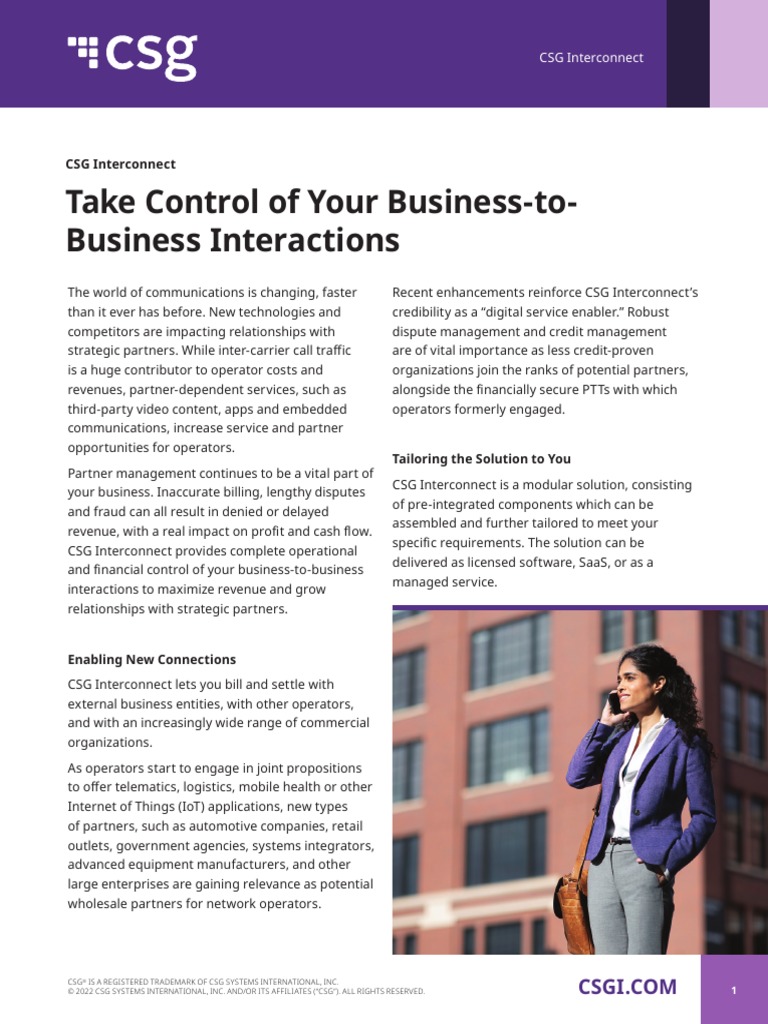 csg

CSG Interconnect

CSG Interconnect

Take Control of Your Business-to-Business Interactions

The world of communications is changing, faster than it ever has before. New technologies and competitors are impacting relationships with strategic partners. While inter-carrier call traffic is a huge contributor to operator costs and revenues, partner-dependent services, such as third-party video content, apps and embedded communications, increase service and partner opportunities for operators.

Partner management continues to be a vital part of your business. Inaccurate billing, lengthy disputes and fraud can all result in denied or delayed revenue, with a real impact on profit and cash flow. CSG Interconnect provides complete operational and financial control of your business-to-business interactions to maximize revenue and grow relationships with strategic partners.

Enabling New Connections

CSG Interconnect lets you bill and settle with external business entities, with other operators, and with an increasingly wide range of commercial organizations.

As operators start to engage in joint propositions to offer telematics, logistics, mobile health or other Internet of Things (IoT) applications, new types of partners, such as automotive companies, retail outlets, government agencies, systems integrators, advanced equipment manufacturers, and other large enterprises are gaining relevance as potential wholesale partners for network operators.

Recent enhancements reinforce CSG Interconnect's credibility as a "digital service enabler." Robust dispute management and credit management are of vital importance as less credit-proven organizations join the ranks of potential partners, alongside the financially secure PTTs with which operators formerly engaged.

Tailoring the Solution to You

CSG Interconnect is a modular solution, consisting of pre-integrated components which can be assembled and further tailored to meet your specific requirements. The solution can be delivered as licensed software, SaaS, or as a managed service.

CSG® IS A REGISTERED TRADEMARK OF CSG SYSTEMS INTERNATIONAL, INC.
© 2022 CSG SYSTEMS INTERNATIONAL, INC. AND/OR ITS AFFILIATES ("CSG"). ALL RIGHTS RESERVED.

CSGI.COM

1